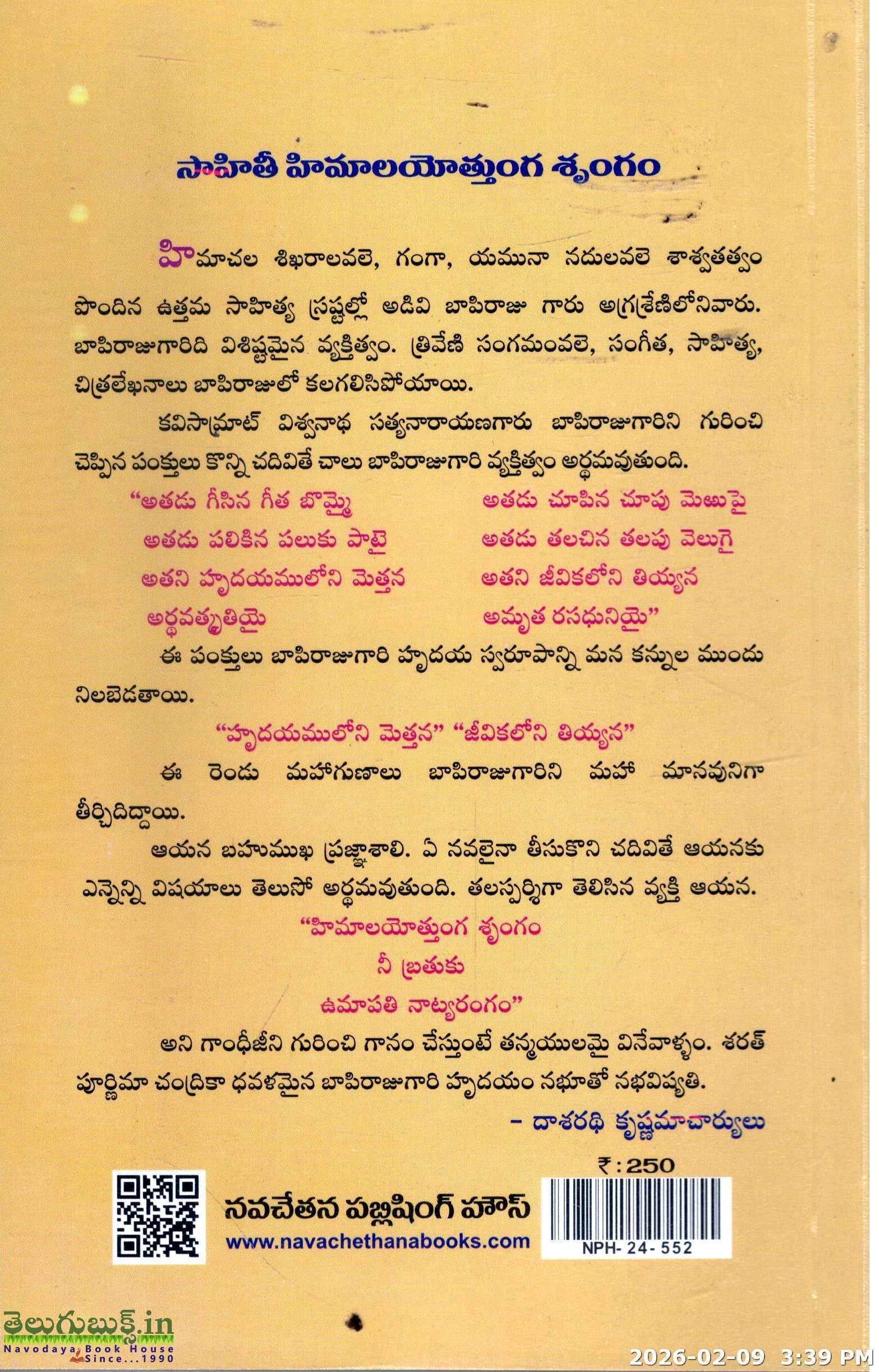 సాహితీ హిమాలయోత్తుంగ శృంగం

హిమాచల శిఖరాలవలె, గంగా, యమునా నదులవలె శాశ్వతత్వం పొందిన ఉత్తమ సాహిత్య స్రష్టల్లో అడివి బాపిరాజు గారు అగ్రశ్రేణిలోనివారు. బాపిరాజుగారిది విశిష్టమైన వ్యక్తిత్వం. త్రివేణి సంగమంవలె, సంగీత, సాహిత్య, చిత్రలేఖనాలు బాపిరాజులో కలగలిసిపోయాయి.

కవిసామ్రాట్ విశ్వనాథ సత్యనారాయణగారు బాపిరాజుగారిని గురించి చెప్పిన పంక్తులు కొన్ని చదివితే చాలు బాపిరాజుగారి వ్యక్తిత్వం అర్థమవుతుంది.

"అతడు గీసిన గీత బొమ్మై
అతడు పలికిన పలుకు పాటై
అతని హృదయములోని మెత్తన
అర్థవత్కృతియై

అతడు చూపిన చూపు మెఱుపై
అతడు తలచిన తలపు వెలుగై
అతని జీవికలోని తియ్యన
అమృత రసధునియై"

ఈ పంక్తులు బాపిరాజుగారి హృదయ స్వరూపాన్ని మన కన్నుల ముందు నిలబెడతాయి.

"హృదయములోని మెత్తన" "జీవికలోని తియ్యన"

ఈ రెండు మహాగుణాలు బాపిరాజుగారిని మహా మానవునిగా తీర్చిదిద్దాయి.

ఆయన బహుముఖ ప్రజ్ఞాశాలి. ఏ నవలైనా తీసుకొని చదివితే ఆయనకు ఎన్నెన్ని విషయాలు తెలుసో అర్థమవుతుంది. తలస్పర్శిగా తెలిసిన వ్యక్తి ఆయన.

"హిమాలయోత్తుంగ శృంగం
నీ బ్రతుకు
ఉమాపతి నాట్యరంగం"

అని గాంధీజీని గురించి గానం చేస్తుంటే తన్మయులమై వినేవాళ్ళం. శరత్ పూర్ణిమా చంద్రికా ధవళమైన బాపిరాజుగారి హృదయం నభూతో నభవిష్యతి.

- దాశరథి కృష్ణమాచార్యులు

₹ : 250

నవచేతన పబ్లిషింగ్ హౌస్
www.navachethanabooks.com

NPH- 24- 552

తెలుగుబుక్స్.in
Navodaya Book House
Since...1990

2026-02-09 3:39 PM